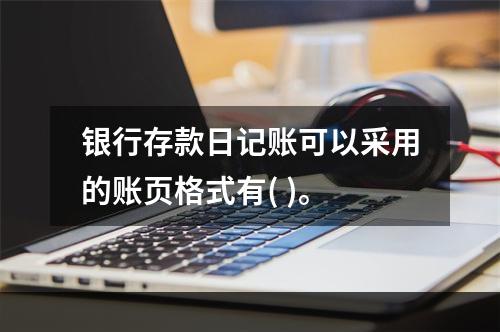 银行存款日记账可以采用的账页格式有( )。